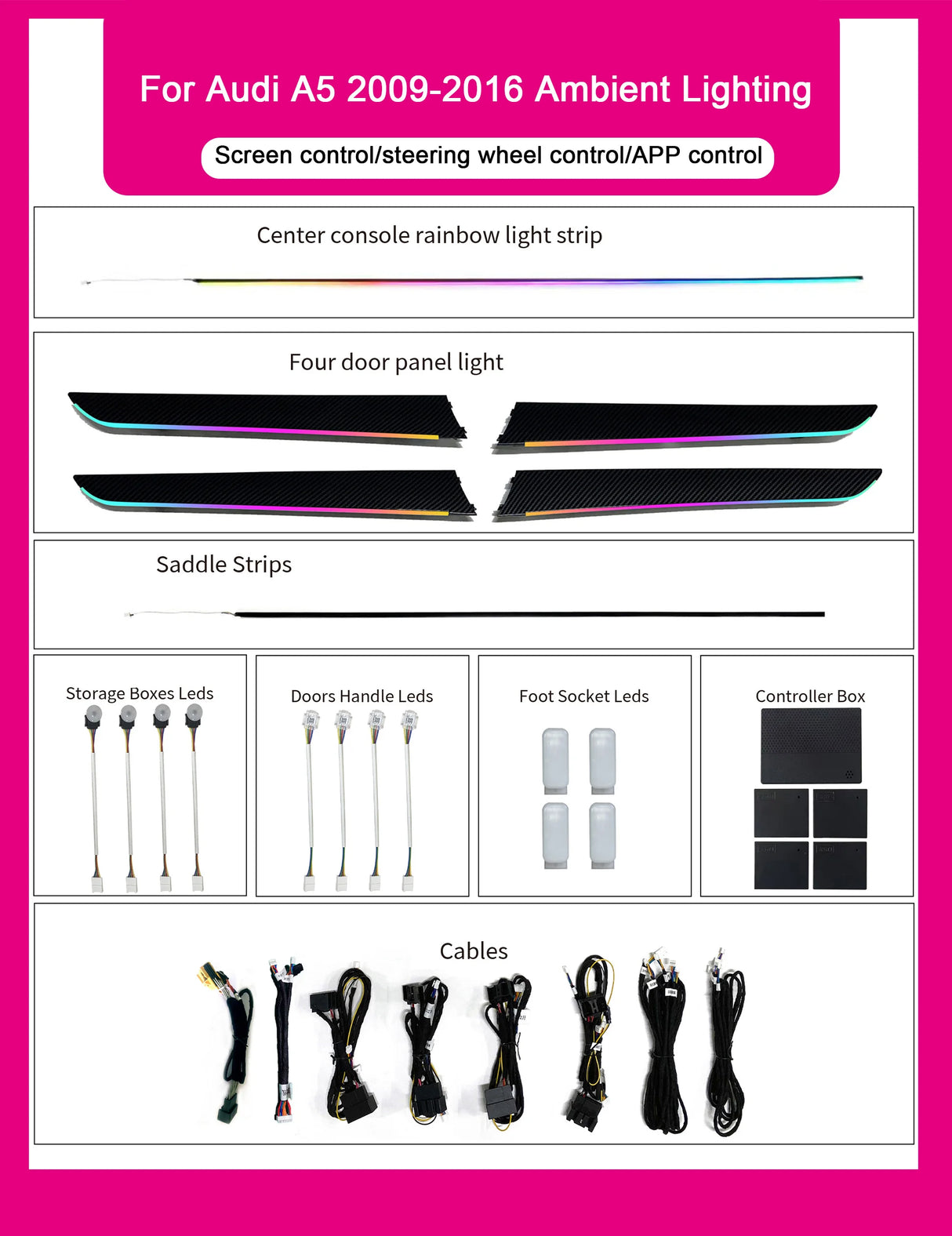 For Audi A5 2009-2016 Ambient Lighting

Screen control/steering wheel control/APP control

Center console rainbow light strip

Four door panel light

Saddle Strips

Storage Boxes Leds

Doors Handle Leds

Foot Socket Leds

Controller Box

Cables